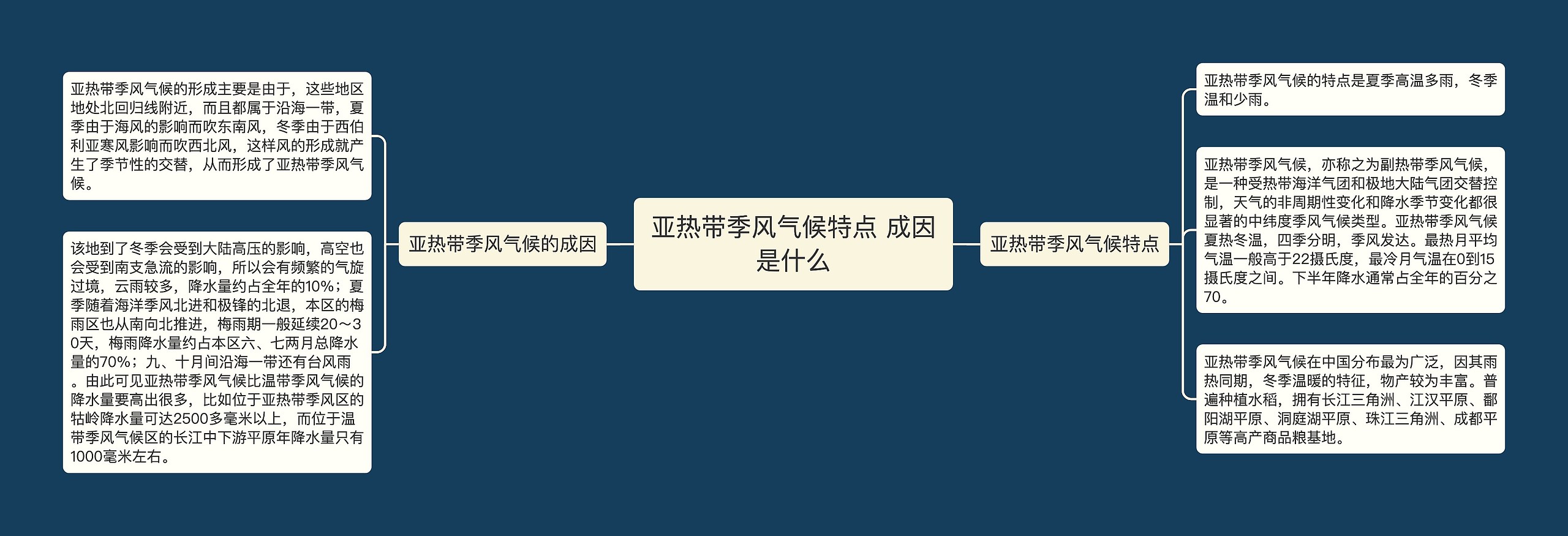 亚热带季风气候特点 成因是什么

亚热带季风气候的成因

亚热带季风气候的形成主要是由于，这些地区地处北回归线附近，而且都属于沿海一带，夏季由于海风的影响而吹东南风，冬季由于西伯利亚寒风影响而吹西北风，这样风的形成就产生了季节性的交替，从而形成了亚热带季风气候。

该地到了冬季会受到大陆高压的影响，高空也会受到南支急流的影响，所以会有频繁的气旋过境，云雨较多，降水量约占全年的10%；夏季随着海洋季风北进和极锋的北退，本区的梅雨区也从南向北推进，梅雨期一般延续20～30天，梅雨降水量约占本区六、七两月总降水量的70%；九、十月间沿海一带还有台风雨。由此可见亚热带季风气候比温带季风气候的降水量要高出很多，比如位于亚热带季风区的牯岭降水量可达2500多毫米以上，而位于温带季风气候区的长江中下游平原年降水量只有1000毫米左右。

亚热带季风气候特点

亚热带季风气候的特点是夏季高温多雨，冬季温和少雨。

亚热带季风气候，亦称之为副热带季风气候，是一种受热带海洋气团和极地大陆气团交替控制，天气的非周期性变化和降水季节变化都很显著的中纬度季风气候类型。亚热带季风气候夏热冬温，四季分明，季风发达。最热月平均气温一般高于22摄氏度，最冷月气温在0到15摄氏度之间。下半年降水通常占全年的百分之70。

亚热带季风气候在中国分布最为广泛，因其雨热同期，冬季温暖的特征，物产较为丰富。普遍种植水稻，拥有长江三角洲、江汉平原、鄱阳湖平原、洞庭湖平原、珠江三角洲、成都平原等高产商品粮基地。